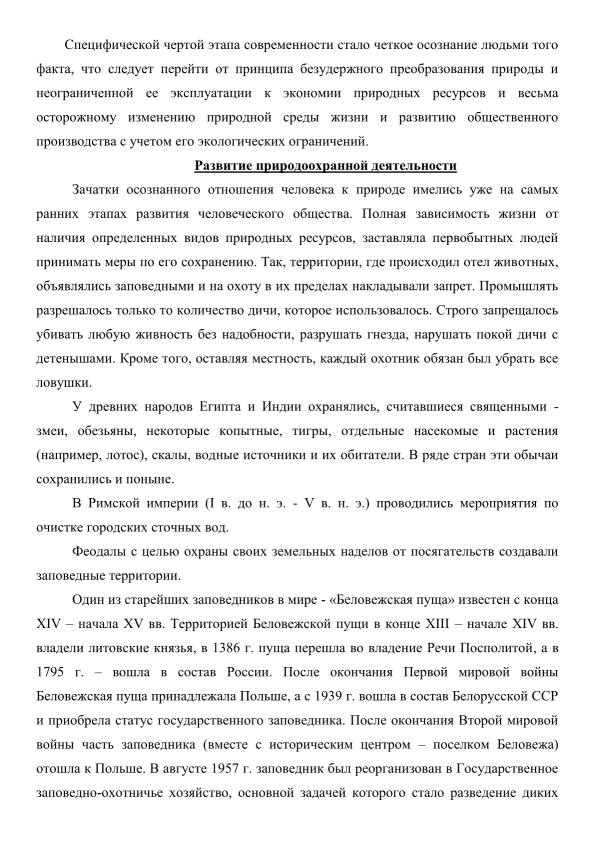 Специфической чертой этапа современности стало четкое осознание людьми того факта, что следует перейти от принципа безудержного преобразования природы и неограниченной ее эксплуатации к экономии природных ресурсов и весьма осторожному изменению природной среды жизни и развитию общественного производства с учетом его экологических ограничений.

Развитие природоохранной деятельности

Зачатки осознанного отношения человека к природе имелись уже на самых ранних этапах развития человеческого общества. Полная зависимость жизни от наличия определенных видов природных ресурсов, заставляла первобытных людей принимать меры по его сохранению. Так, территории, где происходил отел животных, объявлялись заповедными и на охоту в их пределах накладывали запрет. Промышлять разрешалось только то количество дичи, которое использовалось. Строго запрещалось убивать любую живность без надобности, разрушать гнезда, нарушать покой дичи с детенышами. Кроме того, оставляя местность, каждый охотник обязан был убрать все ловушки.

У древних народов Египта и Индии охранялись, считавшиеся священными - змеи, обезьяны, некоторые копытные, тигры, отдельные насекомые и растения (например, лотос), скалы, водные источники и их обитатели. В ряде стран эти обычаи сохранились и поныне.

В Римской империи (I в. до н. э. - V в. н. э.) проводились мероприятия по очистке городских сточных вод.

Феодалы с целью охраны своих земельных наделов от посягательств создавали заповедные территории.

Один из старейших заповедников в мире - «Беловежская пуща» известен с конца XIV – начала XV вв. Территорией Беловежской пущи в конце XIII – начале XIV вв. владели литовские князья, в 1386 г. пуща перешла во владение Речи Посполитой, а в 1795 г. – вошла в состав России. После окончания Первой мировой войны Беловежская пуща принадлежала Польше, а с 1939 г. вошла в состав Белорусской ССР и приобрела статус государственного заповедника. После окончания Второй мировой войны часть заповедника (вместе с историческим центром – поселком Беловежа) отошла к Польше. В августе 1957 г. заповедник был реорганизован в Государственное заповедно-охотничье хозяйство, основной задачей которого стало разведение диких